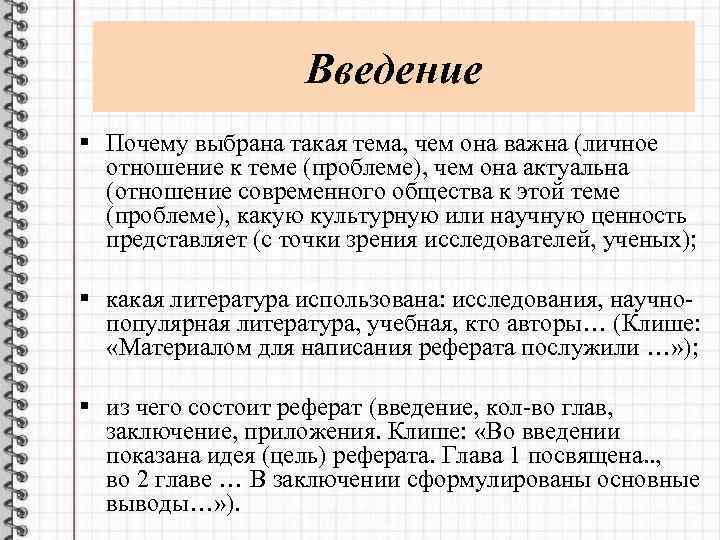 Введение

▪ Почему выбрана такая тема, чем она важна (личное отношение к теме (проблеме), чем она актуальна (отношение современного общества к этой теме (проблеме), какую культурную или научную ценность представляет (с точки зрения исследователей, ученых);

▪ какая литература использована: исследования, научно-популярная литература, учебная, кто авторы… (Клише: «Материалом для написания реферата послужили …»);

▪ из чего состоит реферат (введение, кол-во глав, заключение, приложения. Клише: «Во введении показана идея (цель) реферата. Глава 1 посвящена.., во 2 главе … В заключении сформулированы основные выводы…»).